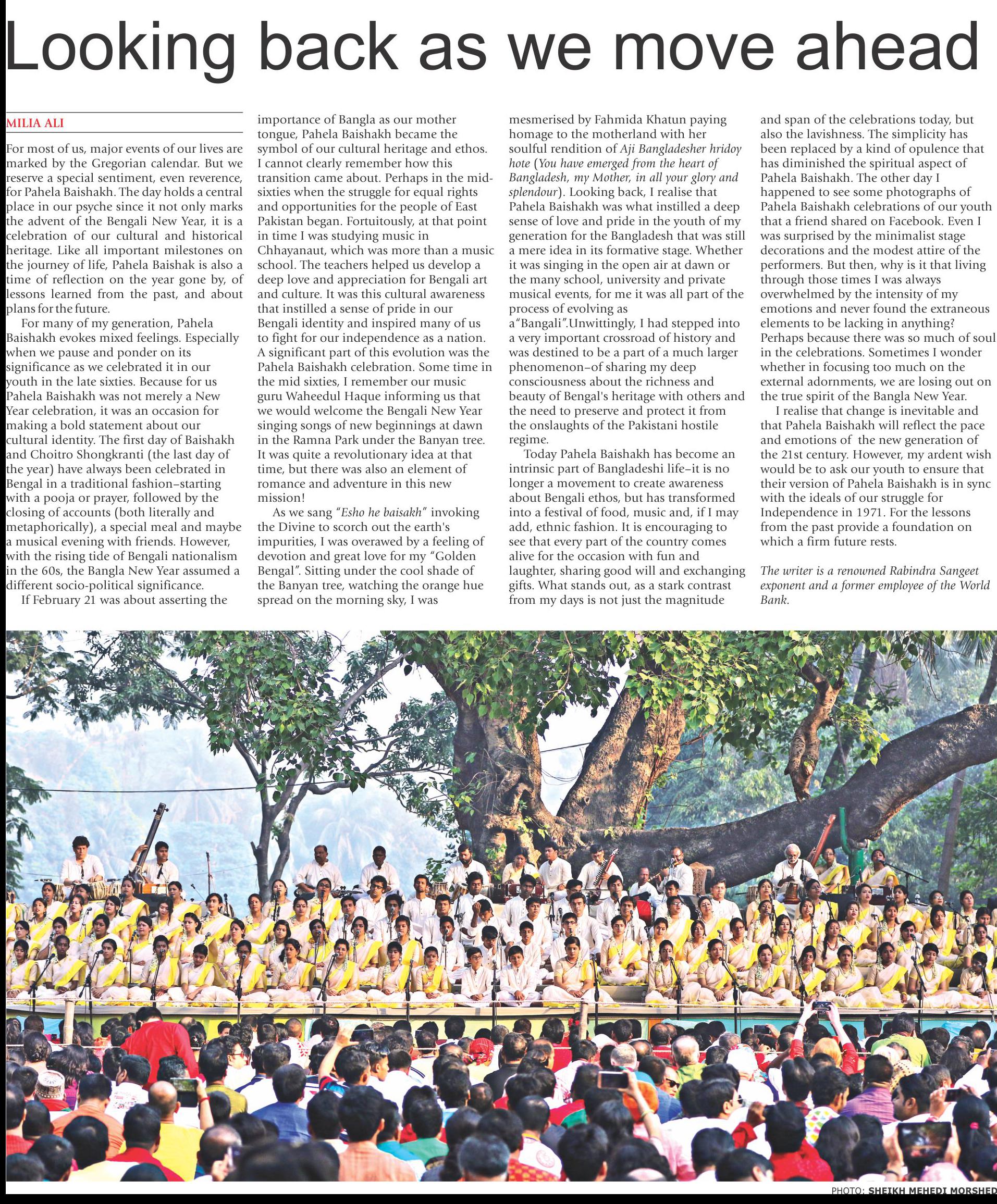 Looking back as we move ahead

MILIA ALI

For most of us, major events of our lives are marked by the Gregorian calendar. But we reserve a special sentiment, even reverence, for Pahela Baishakh. The day holds a central place in our psyche since it not only marks the advent of the Bengali New Year, it is a celebration of our cultural and historical heritage. Like all important milestones on the journey of life, Pahela Baishak is also a time of reflection on the year gone by, of lessons learned from the past, and about plans for the future.

For many of my generation, Pahela Baishakh evokes mixed feelings. Especially when we pause and ponder on its significance as we celebrated it in our youth in the late sixties. Because for us Pahela Baishakh was not merely a New Year celebration, it was an occasion for making a bold statement about our cultural identity. The first day of Baishakh and Choitro Shongkranti (the last day of the year) have always been celebrated in Bengal in a traditional fashion–starting with a pooja or prayer, followed by the closing of accounts (both literally and metaphorically), a special meal and maybe a musical evening with friends. However, with the rising tide of Bengali nationalism in the 60s, the Bangla New Year assumed a different socio-political significance.

If February 21 was about asserting the importance of Bangla as our mother tongue, Pahela Baishakh became the symbol of our cultural heritage and ethos. I cannot clearly remember how this transition came about. Perhaps in the mid-sixties when the struggle for equal rights and opportunities for the people of East Pakistan began. Fortuitously, at that point in time I was studying music in Chhayanaut, which was more than a music school. The teachers helped us develop a deep love and appreciation for Bengali art and culture. It was this cultural awareness that instilled a sense of pride in our Bengali identity and inspired many of us to fight for our independence as a nation. A significant part of this evolution was the Pahela Baishakh celebration. Some time in the mid sixties, I remember our music guru Waheedul Haque informing us that we would welcome the Bengali New Year singing songs of new beginnings at dawn in the Ramna Park under the Banyan tree. It was quite a revolutionary idea at that time, but there was also an element of romance and adventure in this new mission!

As we sang "Esho he baisakh" invoking the Divine to scorch out the earth's impurities, I was overawed by a feeling of devotion and great love for my "Golden Bengal". Sitting under the cool shade of the Banyan tree, watching the orange hue spread on the morning sky, I was mesmerised by Fahmida Khatun paying homage to the motherland with her soulful rendition of Aji Bangladesher hridoy hote (You have emerged from the heart of Bangladesh, my Mother, in all your glory and splendour). Looking back, I realise that Pahela Baishakh was what instilled a deep sense of love and pride in the youth of my generation for the Bangladesh that was still a mere idea in its formative stage. Whether it was singing in the open air at dawn or the many school, university and private musical events, for me it was all part of the process of evolving as a"Bangali".Unwittingly, I had stepped into a very important crossroad of history and was destined to be a part of a much larger phenomenon–of sharing my deep consciousness about the richness and beauty of Bengal's heritage with others and the need to preserve and protect it from the onslaughts of the Pakistani hostile regime.

Today Pahela Baishakh has become an intrinsic part of Bangladeshi life–it is no longer a movement to create awareness about Bengali ethos, but has transformed into a festival of food, music and, if I may add, ethnic fashion. It is encouraging to see that every part of the country comes alive for the occasion with fun and laughter, sharing good will and exchanging gifts. What stands out, as a stark contrast from my days is not just the magnitude and span of the celebrations today, but also the lavishness. The simplicity has been replaced by a kind of opulence that has diminished the spiritual aspect of Pahela Baishakh. The other day I happened to see some photographs of Pahela Baishakh celebrations of our youth that a friend shared on Facebook. Even I was surprised by the minimalist stage decorations and the modest attire of the performers. But then, why is it that living through those times I was always overwhelmed by the intensity of my emotions and never found the extraneous elements to be lacking in anything? Perhaps because there was so much of soul in the celebrations. Sometimes I wonder whether in focusing too much on the external adornments, we are losing out on the true spirit of the Bangla New Year.

I realise that change is inevitable and that Pahela Baishakh will reflect the pace and emotions of the new generation of the 21st century. However, my ardent wish would be to ask our youth to ensure that their version of Pahela Baishakh is in sync with the ideals of our struggle for Independence in 1971. For the lessons from the past provide a foundation on which a firm future rests.

The writer is a renowned Rabindra Sangeet exponent and a former employee of the World Bank.

PHOTO: SHEIKH MEHEDI MORSHED